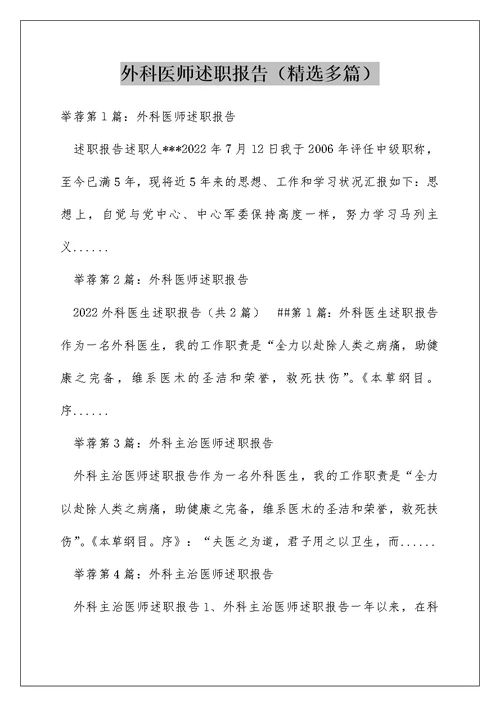 外科医师述职报告（精选多篇）

举荐第1篇：外科医师述职报告

述职报告述职人***2022年7月12日我于2006年评任中级职称，至今已满5年，现将近5年来的思想、工作和学习状况汇报如下：思想上，自觉与党中心、中心军委保持高度一样，努力学习马列主义......

举荐第2篇：外科医师述职报告

2022外科医生述职报告（共2篇） ##第1篇：外科医生述职报告作为一名外科医生，我的工作职责是“全力以赴除人类之病痛，助健康之完备，维系医术的圣洁和荣誉，救死扶伤”。《本草纲目。序......

举荐第3篇：外科主治医师述职报告

外科主治医师述职报告作为一名外科医生，我的工作职责是“全力以赴除人类之病痛，助健康之完备，维系医术的圣洁和荣誉，救死扶伤”。《本草纲目。序》：“夫医之为道，君子用之以卫生，而......

举荐第4篇：外科主治医师述职报告

外科主治医师述职报告1、外科主治医师述职报告一年以来，在科